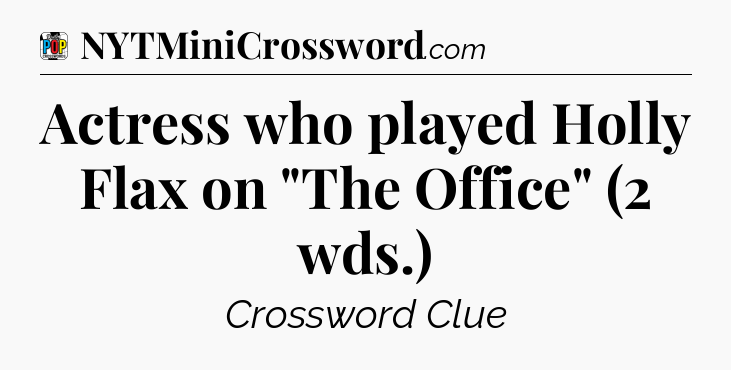 POP
NYTMiniCrossword.com

Actress who played Holly Flax on "The Office" (2 wds.)

Crossword Clue